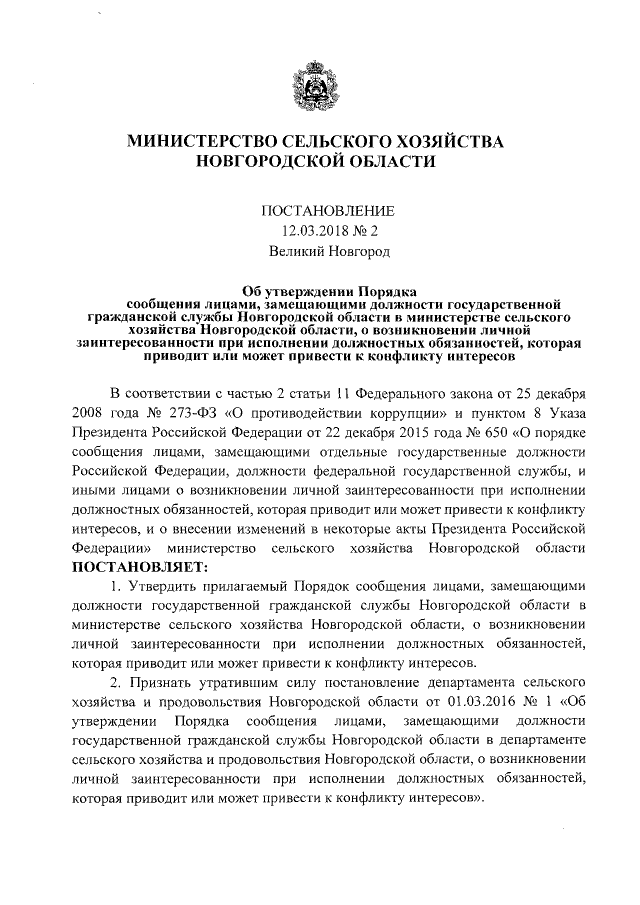 МИНИСТЕРСТВО СЕЛЬСКОГО ХОЗЯЙСТВА НОВГОРОДСКОЙ ОБЛАСТИ

ПОСТАНОВЛЕНИЕ
12.03.2018 № 2
Великий Новгород

Об утверждении Порядка сообщения лицами, замещающими должности государственной гражданской службы Новгородской области в министерстве сельского хозяйства Новгородской области, о возникновении личной заинтересованности при исполнении должностных обязанностей, которая приводит или может привести к конфликту интересов

В соответствии с частью 2 статьи 11 Федерального закона от 25 декабря 2008 года № 273-ФЗ «О противодействии коррупции» и пунктом 8 Указа Президента Российской Федерации от 22 декабря 2015 года № 650 «О порядке сообщения лицами, замещающими отдельные государственные должности Российской Федерации, должности федеральной государственной службы, и иными лицами о возникновении личной заинтересованности при исполнении должностных обязанностей, которая приводит или может привести к конфликту интересов, и о внесении изменений в некоторые акты Президента Российской Федерации» министерство сельского хозяйства Новгородской области ПОСТАНОВЛЯЕТ:

1. Утвердить прилагаемый Порядок сообщения лицами, замещающими должности государственной гражданской службы Новгородской области в министерстве сельского хозяйства Новгородской области, о возникновении личной заинтересованности при исполнении должностных обязанностей, которая приводит или может привести к конфликту интересов.

2. Признать утратившим силу постановление департамента сельского хозяйства и продовольствия Новгородской области от 01.03.2016 № 1 «Об утверждении Порядка сообщения лицами, замещающими должности государственной гражданской службы Новгородской области в департаменте сельского хозяйства и продовольствия Новгородской области, о возникновении личной заинтересованности при исполнении должностных обязанностей, которая приводит или может привести к конфликту интересов».